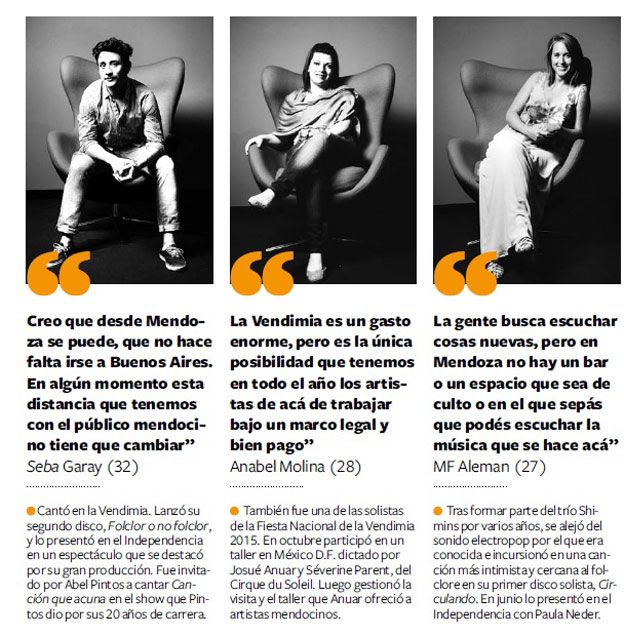 “

Creo que desde Mendoza se puede, que no hace falta irse a Buenos Aires. En algún momento esta distancia que tenemos con el público mendocino tiene que cambiar”
Seba Garay (32)

Cantó en la Vendimia. Lanzó su segundo disco, Folclor o no folclor, y lo presentó en el Independencia en un espectáculo que se destacó por su gran producción. Fue invitado por Abel Pintos a cantar Canción que acuna en el show que Pintos dio por sus 20 años de carrera.

“

La Vendimia es un gasto enorme, pero es la única posibilidad que tenemos en todo el año los artistas de acá de trabajar bajo un marco legal y bien pago”
Anabel Molina (28)

También fue una de las solistas de la Fiesta Nacional de la Vendimia 2015. En octubre participó en un taller en México D.F. dictado por Josué Anuar y Séverine Parent, del Cirque du Soleil. Luego gestionó la visita y el taller que Anuar ofreció a artistas mendocinos.

“

La gente busca escuchar cosas nuevas, pero en Mendoza no hay un bar o un espacio que sea de culto o en el que sepás que podés escuchar la música que se hace acá”
MF Aleman (27)

Tras formar parte del trío Shimins por varios años, se alejó del sonido electropop por el que era conocida e incursionó en una canción más intimista y cercana al folclore en su primer disco solista, Circulando. En junio lo presentó en el Independencia con Paula Neder.